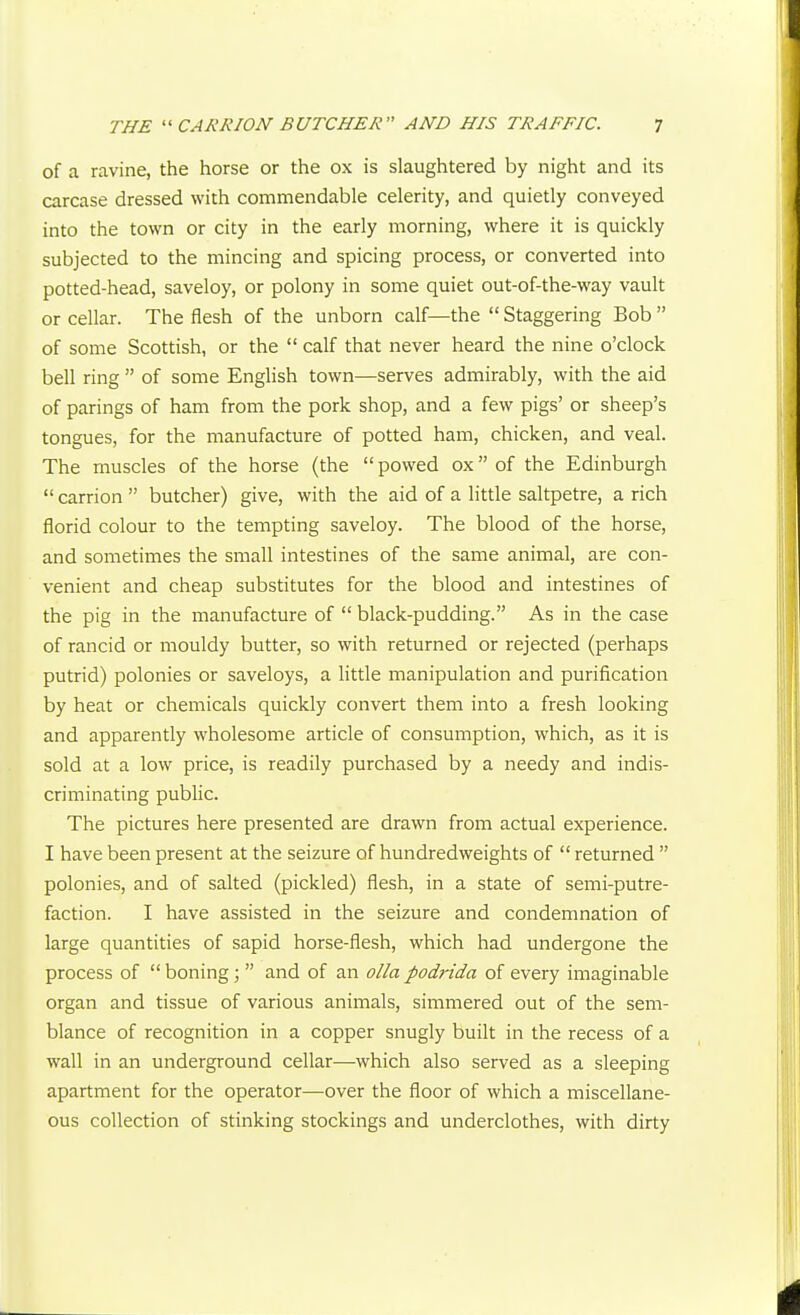 THE "CARRION BUTCHER" AND HIS TRAFFIC. 7

of a ravine, the horse or the ox is slaughtered by night and its carcase dressed with commendable celerity, and quietly conveyed into the town or city in the early morning, where it is quickly subjected to the mincing and spicing process, or converted into potted-head, saveloy, or polony in some quiet out-of-the-way vault or cellar. The flesh of the unborn calf—the "Staggering Bob" of some Scottish, or the "calf that never heard the nine o'clock bell ring" of some English town—serves admirably, with the aid of parings of ham from the pork shop, and a few pigs' or sheep's tongues, for the manufacture of potted ham, chicken, and veal. The muscles of the horse (the "powed ox" of the Edinburgh "carrion" butcher) give, with the aid of a little saltpetre, a rich florid colour to the tempting saveloy. The blood of the horse, and sometimes the small intestines of the same animal, are convenient and cheap substitutes for the blood and intestines of the pig in the manufacture of "black-pudding." As in the case of rancid or mouldy butter, so with returned or rejected (perhaps putrid) polonies or saveloys, a little manipulation and purification by heat or chemicals quickly convert them into a fresh looking and apparently wholesome article of consumption, which, as it is sold at a low price, is readily purchased by a needy and indiscriminating public.

The pictures here presented are drawn from actual experience. I have been present at the seizure of hundredweights of "returned" polonies, and of salted (pickled) flesh, in a state of semi-putrefaction. I have assisted in the seizure and condemnation of large quantities of sapid horse-flesh, which had undergone the process of "boning;" and of an olla podrida of every imaginable organ and tissue of various animals, simmered out of the semblance of recognition in a copper snugly built in the recess of a wall in an underground cellar—which also served as a sleeping apartment for the operator—over the floor of which a miscellaneous collection of stinking stockings and underclothes, with dirty